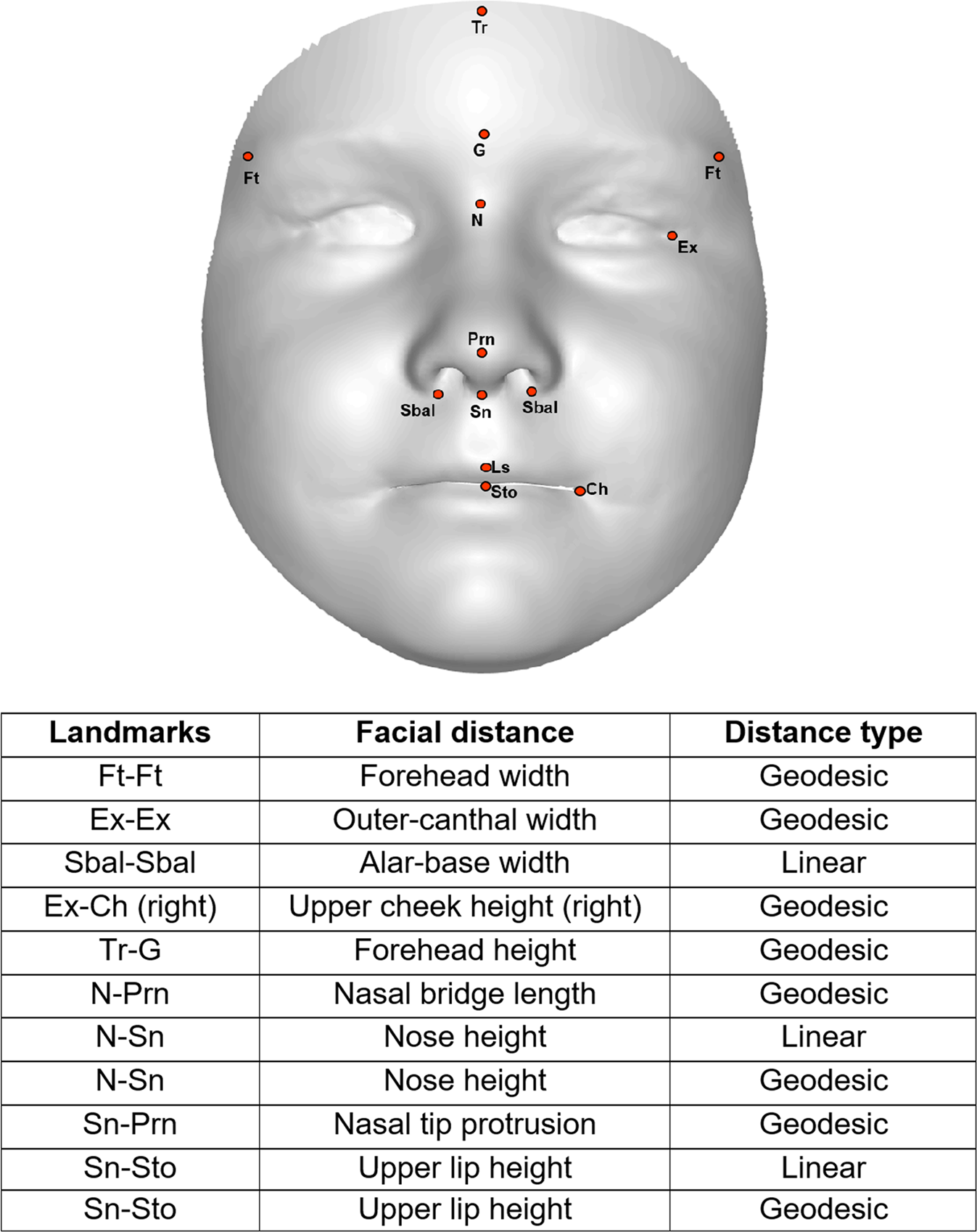 Tr
G
Ft
Ft
N
Ex
Prn
Sbal
Sn
Sbal
Ls
Sto
Ch

| Landmarks | Facial distance | Distance type |
|---|---|---|
| Ft-Ft | Forehead width | Geodesic |
| Ex-Ex | Outer-canthal width | Geodesic |
| Sbal-Sbal | Alar-base width | Linear |
| Ex-Ch (right) | Upper cheek height (right) | Geodesic |
| Tr-G | Forehead height | Geodesic |
| N-Prn | Nasal bridge length | Geodesic |
| N-Sn | Nose height | Linear |
| N-Sn | Nose height | Geodesic |
| Sn-Prn | Nasal tip protrusion | Geodesic |
| Sn-Sto | Upper lip height | Linear |
| Sn-Sto | Upper lip height | Geodesic |